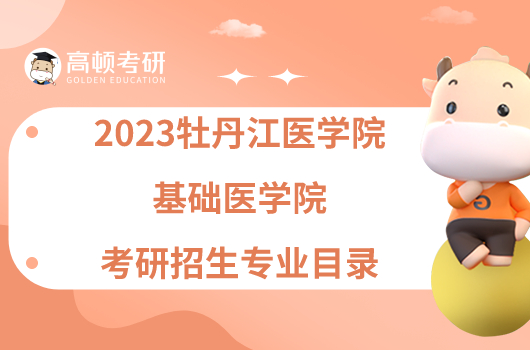 高顿考研
GOLDEN EDUCATION

2023牡丹江医学院
基础医学院
考研招生专业目录